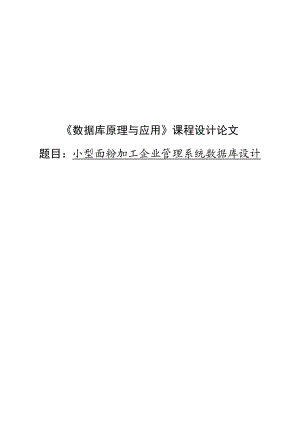 《数据库原理与应用》课程设计论文

题目：小型面粉加工企业管理系统数据库设计